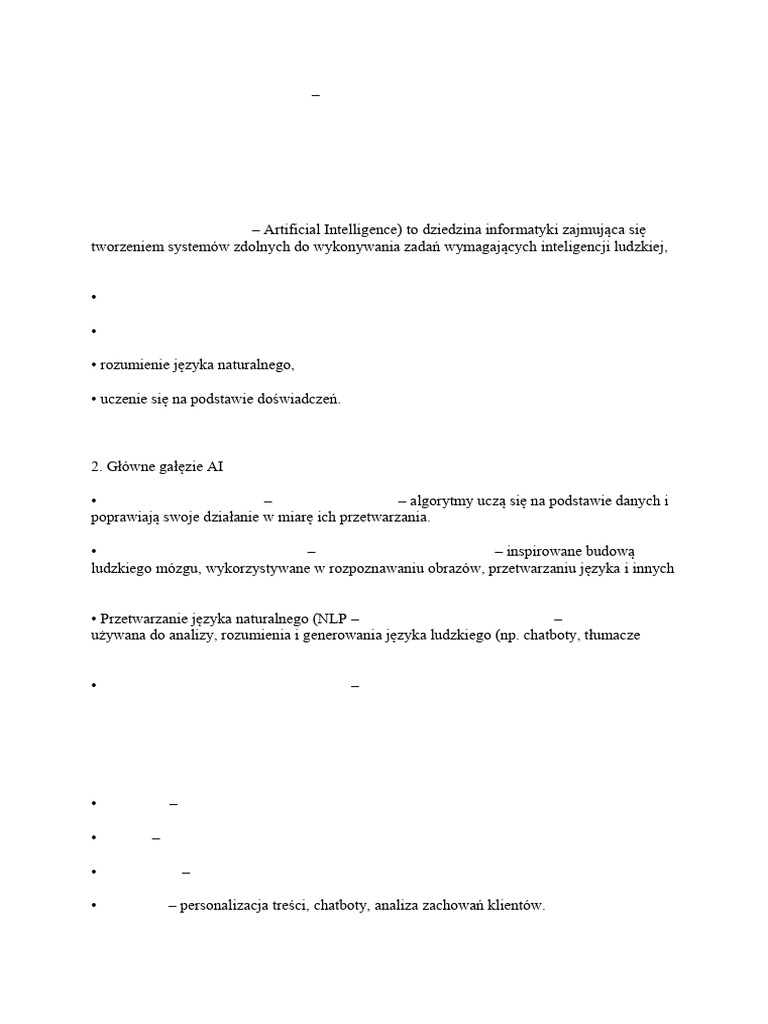 –

– Artificial Intelligence) to dziedzina informatyki zajmująca się tworzeniem systemów zdolnych do wykonywania zadań wymagających inteligencji ludzkiej,

•

•

• rozumienie języka naturalnego,

• uczenie się na podstawie doświadczeń.

2. Główne gałęzie AI

• – – algorytmy uczą się na podstawie danych i poprawiają swoje działanie w miarę ich przetwarzania.

• – – inspirowane budową ludzkiego mózgu, wykorzystywane w rozpoznawaniu obrazów, przetwarzaniu języka i innych

• Przetwarzanie języka naturalnego (NLP – – używana do analizy, rozumienia i generowania języka ludzkiego (np. chatboty, tłumacze

• –

• –

• –

• –

• – personalizacja treści, chatboty, analiza zachowań klientów.